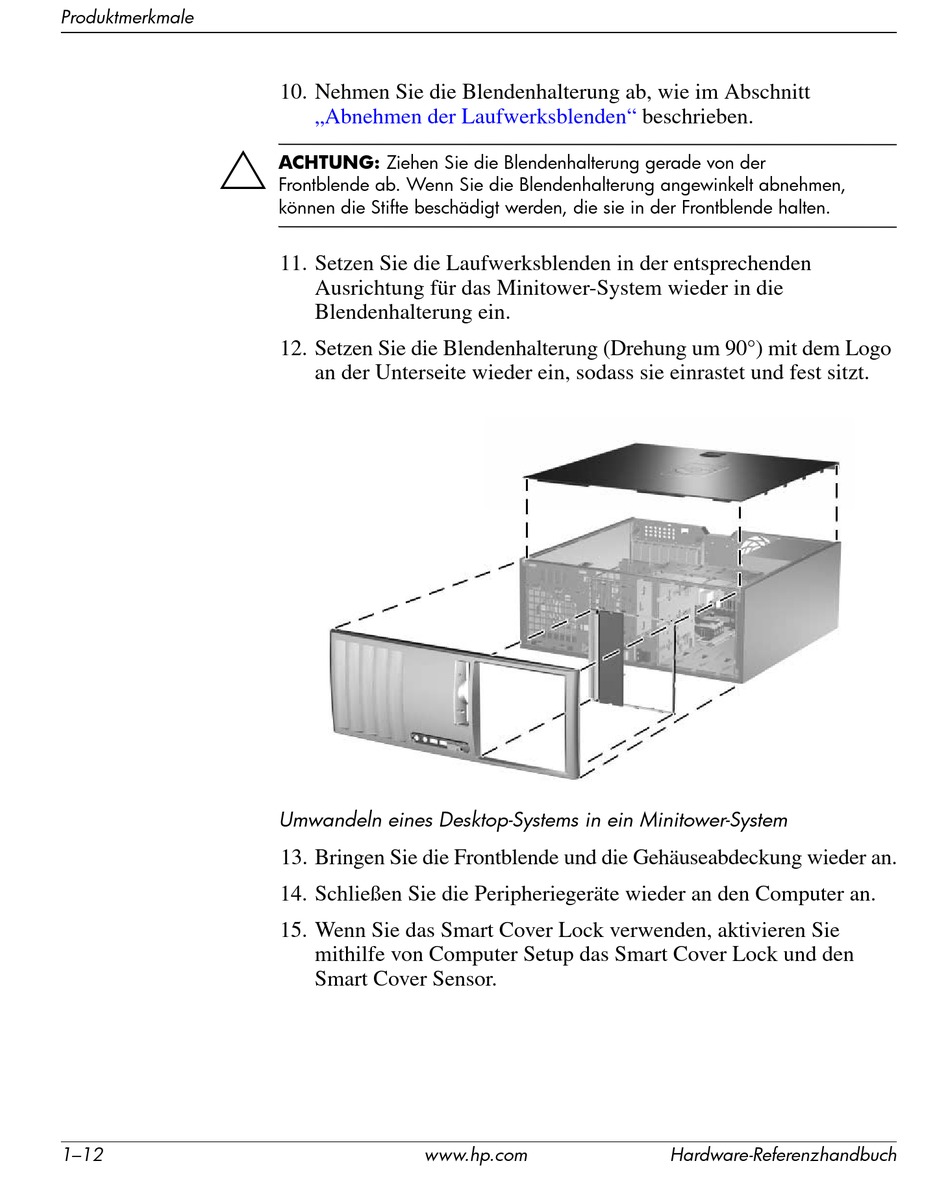 Produktmerkmale

10. Nehmen Sie die Blendenhalterung ab, wie im Abschnitt „Abnehmen der Laufwerksblenden“ beschrieben.

ACHTUNG: Ziehen Sie die Blendenhalterung gerade von der Frontblende ab. Wenn Sie die Blendenhalterung angewinkelt abnehmen, können die Stifte beschädigt werden, die sie in der Frontblende halten.

11. Setzen Sie die Laufwerksblenden in der entsprechenden Ausrichtung für das Minitower-System wieder in die Blendenhalterung ein.

12. Setzen Sie die Blendenhalterung (Drehung um 90°) mit dem Logo an der Unterseite wieder ein, sodass sie einrastet und fest sitzt.

Umwandeln eines Desktop-Systems in ein Minitower-System

13. Bringen Sie die Frontblende und die Gehäuseabdeckung wieder an.

14. Schließen Sie die Peripheriegeräte wieder an den Computer an.

15. Wenn Sie das Smart Cover Lock verwenden, aktivieren Sie mithilfe von Computer Setup das Smart Cover Lock und den Smart Cover Sensor.

1–12 www.hp.com Hardware-Referenzhandbuch